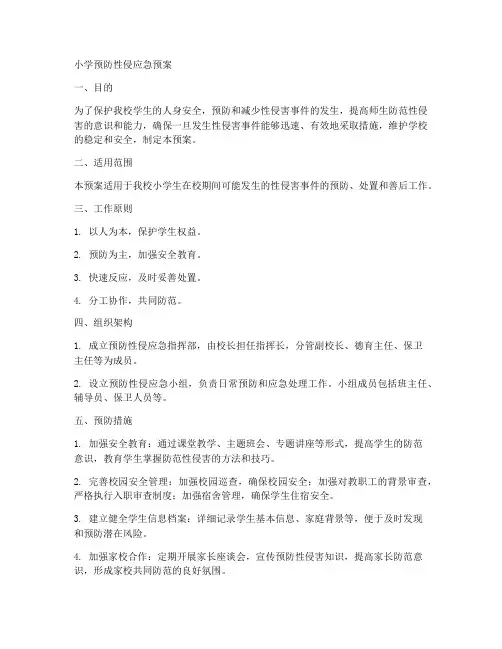 小学预防性侵应急预案

一、目的

为了保护我校学生的人身安全，预防和减少性侵害事件的发生，提高师生防范性侵害的意识和能力，确保一旦发生性侵害事件能够迅速、有效地采取措施，维护学校的稳定和安全，制定本预案。

二、适用范围

本预案适用于我校小学生在校期间可能发生的性侵害事件的预防、处置和善后工作。

三、工作原则

1. 以人为本，保护学生权益。

2. 预防为主，加强安全教育。

3. 快速反应，及时妥善处置。

4. 分工协作，共同防范。

四、组织架构

1. 成立预防性侵应急指挥部，由校长担任指挥长，分管副校长、德育主任、保卫主任等为成员。

2. 设立预防性侵应急小组，负责日常预防和应急处理工作。小组成员包括班主任、辅导员、保卫人员等。

五、预防措施

1. 加强安全教育：通过课堂教学、主题班会、专题讲座等形式，提高学生的防范意识，教育学生掌握防范性侵害的方法和技巧。

2. 完善校园安全管理：加强校园巡查，确保校园安全；加强对教职工的背景审查，严格执行入职审查制度；加强宿舍管理，确保学生住宿安全。

3. 建立健全学生信息档案：详细记录学生基本信息、家庭背景等，便于及时发现和预防潜在风险。

4. 加强家校合作：定期开展家长座谈会，宣传预防性侵害知识，提高家长防范意识，形成家校共同防范的良好氛围。